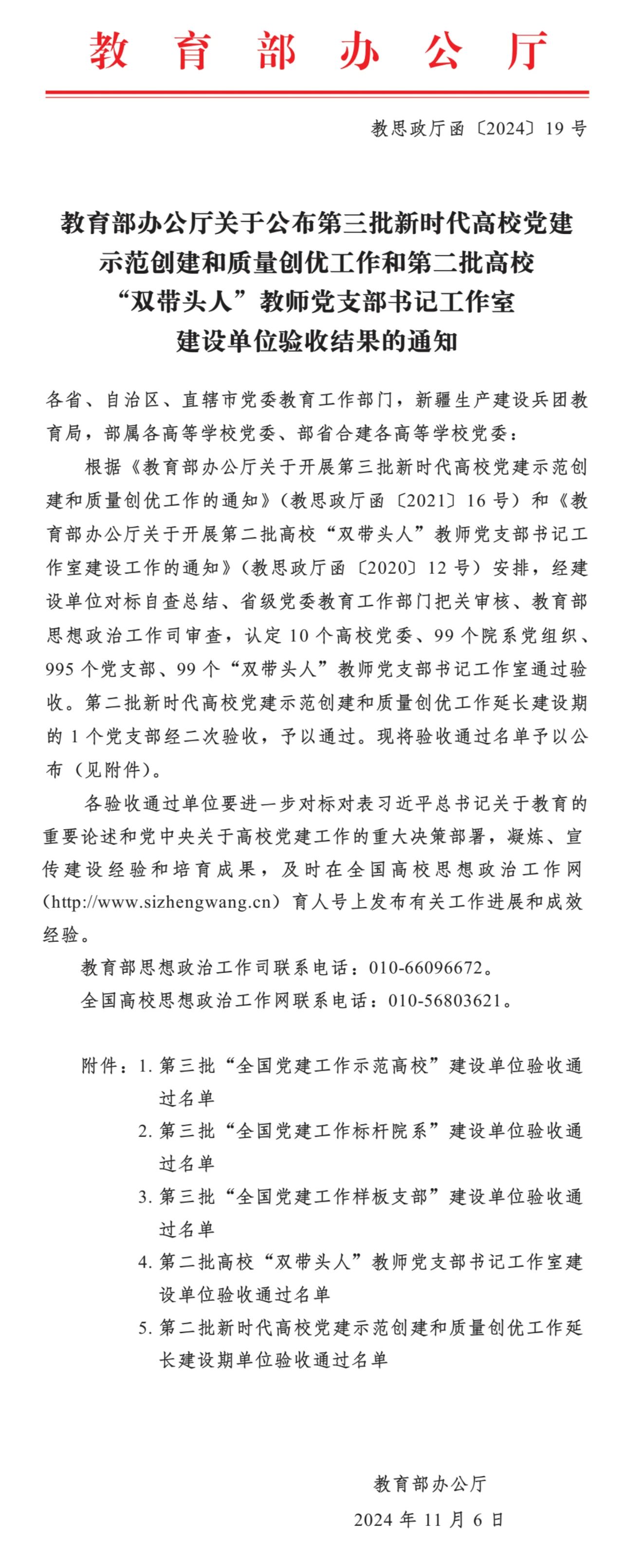 教育部办公厅

教思政厅函〔2024〕19号

教育部办公厅关于公布第三批新时代高校党建示范创建和质量创优工作和第二批高校“双带头人”教师党支部书记工作室建设单位验收结果的通知

各省、自治区、直辖市党委教育工作部门，新疆生产建设兵团教育局，部属各高等学校党委、部省合建各高等学校党委：

根据《教育部办公厅关于开展第三批新时代高校党建示范创建和质量创优工作的通知》（教思政厅函〔2021〕16号）和《教育部办公厅关于开展第二批高校“双带头人”教师党支部书记工作室建设工作的通知》（教思政厅函〔2020〕12号）安排，经建设单位对标自查总结、省级党委教育工作部门把关审核、教育部思想政治工作司审查，认定10个高校党委、99个院系党组织、995个党支部、99个“双带头人”教师党支部书记工作室通过验收。第二批新时代高校党建示范创建和质量创优工作延长建设期的1个党支部经二次验收，予以通过。现将验收通过名单予以公布（见附件）。

各验收通过单位要进一步对标对表习近平总书记关于教育的重要论述和党中央关于高校党建工作的重大决策部署，凝炼、宣传建设经验和培育成果，及时在全国高校思想政治工作网（http://www.sizhengwang.cn）育人号上发布有关工作进展和成效经验。

教育部思想政治工作司联系电话：010-66096672。

全国高校思想政治工作网联系电话：010-56803621。

附件：1. 第三批“全国党建工作示范高校”建设单位验收通过名单
2. 第三批“全国党建工作标杆院系”建设单位验收通过名单
3. 第三批“全国党建工作样板支部”建设单位验收通过名单
4. 第二批高校“双带头人”教师党支部书记工作室建设单位验收通过名单
5. 第二批新时代高校党建示范创建和质量创优工作延长建设期单位验收通过名单

教育部办公厅
2024年11月6日